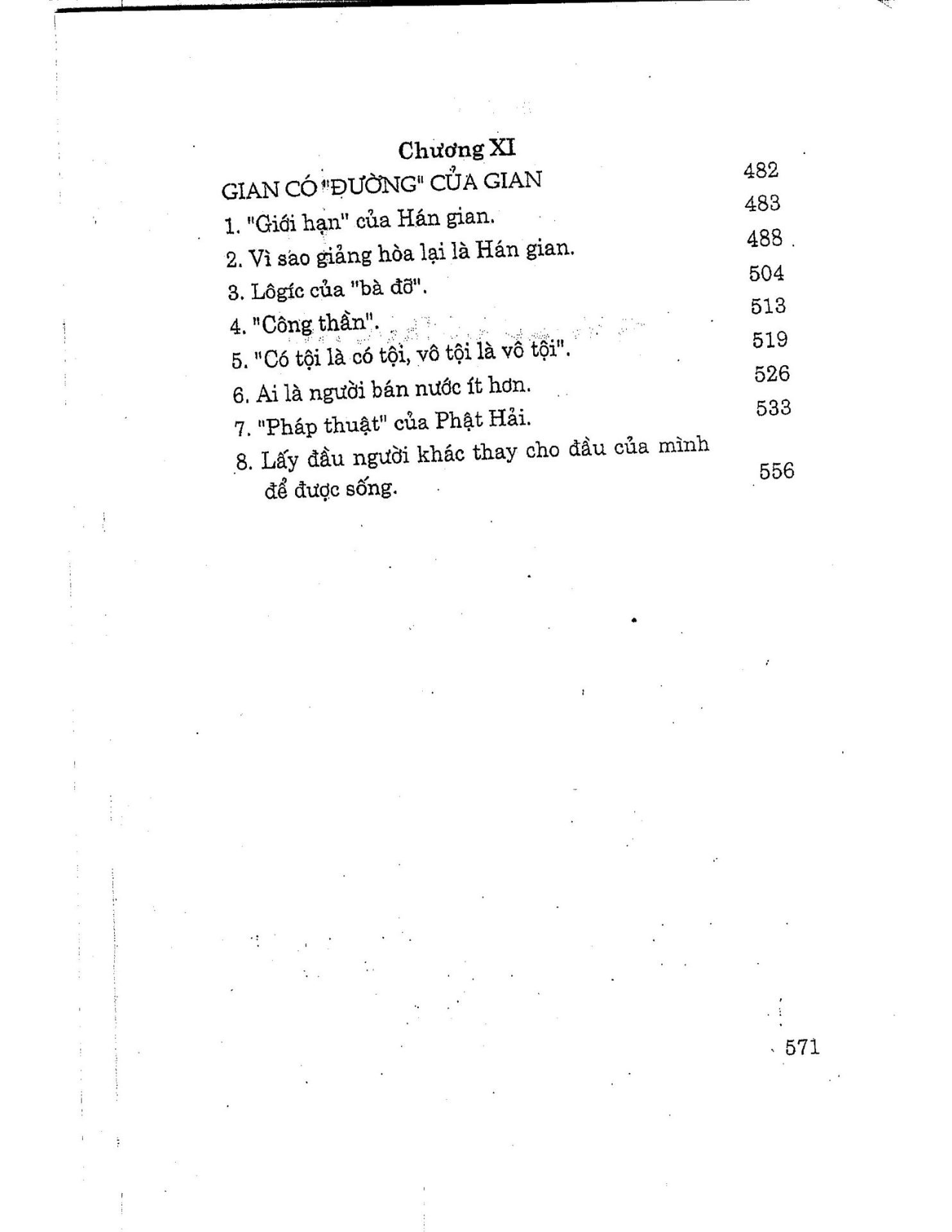 Chương XI

GIAN CÓ "ĐƯỜNG" CỦA GIAN 482

1. "Giới hạn" của Hán gian. 483

2. Vì sao giảng hòa lại là Hán gian. 488

3. Lôgíc của "bà đỡ". 504

4. "Công thần". 513

5. "Có tội là có tội, vô tội là vô tội". 519

6. Ai là người bán nước ít hơn. 526

7. "Pháp thuật" của Phật Hải. 533

8. Lấy đầu người khác thay cho đầu của mình để được sống. 556

571